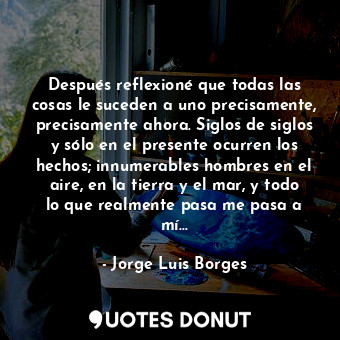 Después reflexioné que todas las cosas le suceden a uno precisamente, precisamente ahora. Siglos de siglos y sólo en el presente ocurren los hechos; innumerables hombres en el aire, en la tierra y el mar, y todo lo que realmente pasa me pasa a mí...

- Jorge Luis Borges

QUOTES DONUT